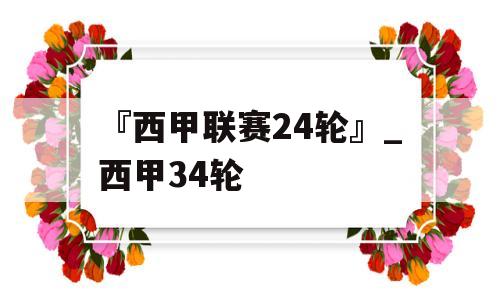 『西甲联赛24轮』_西甲34轮